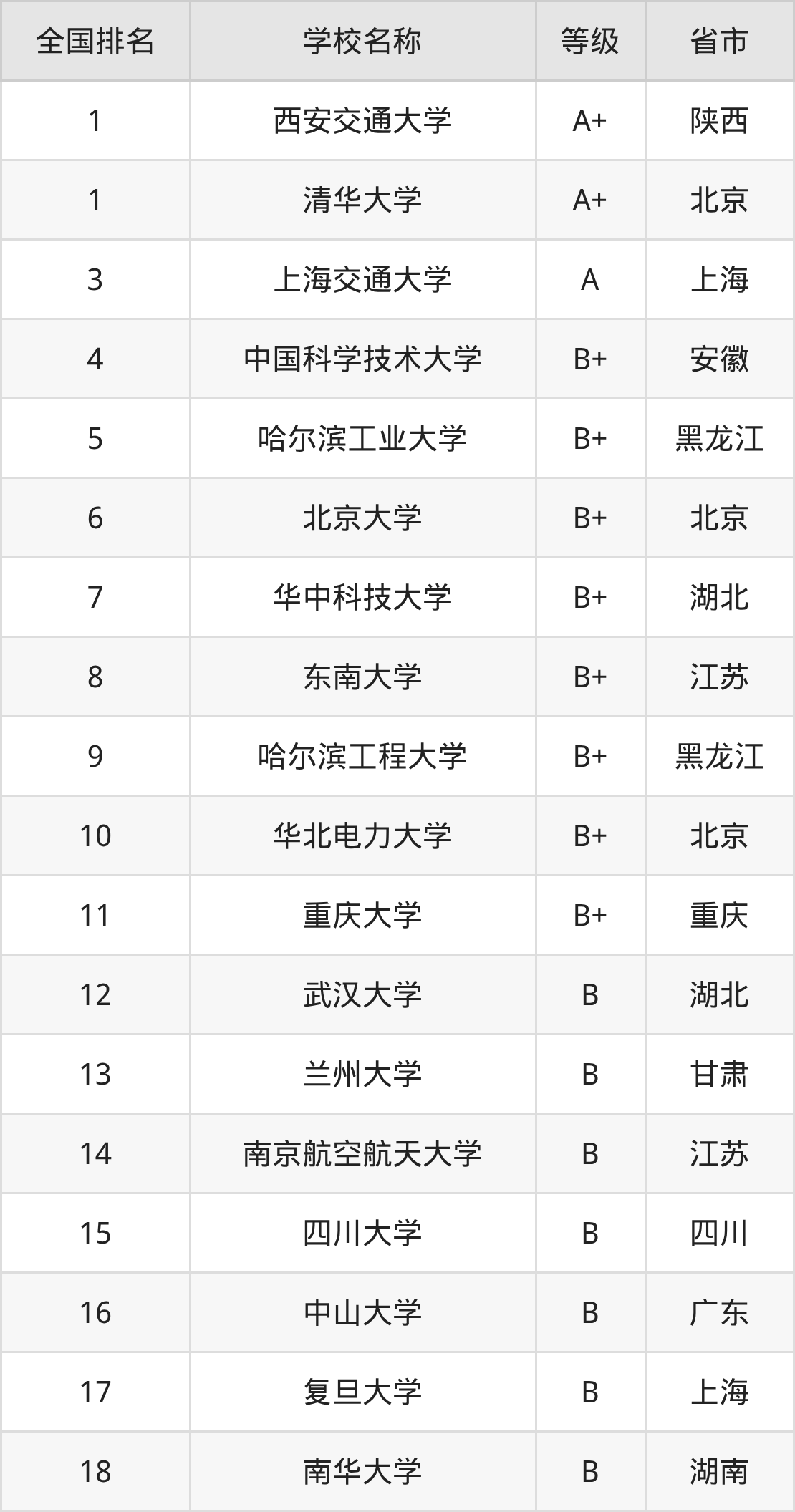 | 全国排名 | 学校名称 | 等级 | 省市 |
|---|---|---|---|
| 1 | 西安交通大学 | A+ | 陕西 |
| 1 | 清华大学 | A+ | 北京 |
| 3 | 上海交通大学 | A | 上海 |
| 4 | 中国科学技术大学 | B+ | 安徽 |
| 5 | 哈尔滨工业大学 | B+ | 黑龙江 |
| 6 | 北京大学 | B+ | 北京 |
| 7 | 华中科技大学 | B+ | 湖北 |
| 8 | 东南大学 | B+ | 江苏 |
| 9 | 哈尔滨工程大学 | B+ | 黑龙江 |
| 10 | 华北电力大学 | B+ | 北京 |
| 11 | 重庆大学 | B+ | 重庆 |
| 12 | 武汉大学 | B | 湖北 |
| 13 | 兰州大学 | B | 甘肃 |
| 14 | 南京航空航天大学 | B | 江苏 |
| 15 | 四川大学 | B | 四川 |
| 16 | 中山大学 | B | 广东 |
| 17 | 复旦大学 | B | 上海 |
| 18 | 南华大学 | B | 湖南 |